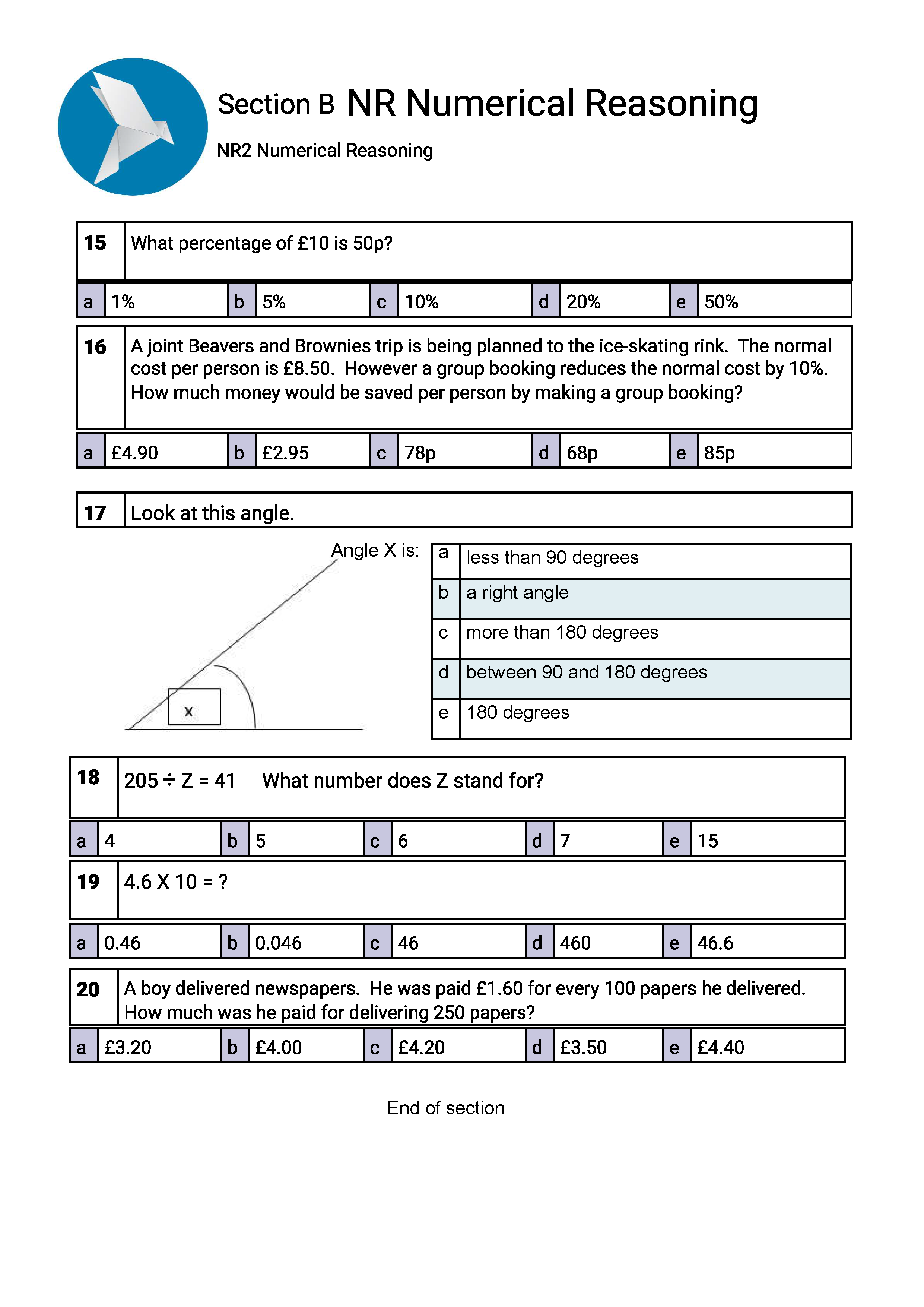 Section B NR Numerical Reasoning

NR2 Numerical Reasoning

| 15 | What percentage of £10 is 50p? |
|---|---|

| a | 1% | b | 5% | c | 10% | d | 20% | e | 50% |
|---|---|---|---|---|---|---|---|---|---|

| 16 | A joint Beavers and Brownies trip is being planned to the ice-skating rink. The normal cost per person is £8.50. However a group booking reduces the normal cost by 10%. How much money would be saved per person by making a group booking? |
|---|---|

| a | £4.90 | b | £2.95 | c | 78p | d | 68p | e | 85p |
|---|---|---|---|---|---|---|---|---|---|

| 17 | Look at this angle. |
|---|---|

Angle X is:

x

| a | less than 90 degrees |
|---|---|
| b | a right angle |
| c | more than 180 degrees |
| d | between 90 and 180 degrees |
| e | 180 degrees |

| 18 | $205 \div Z = 41$ What number does Z stand for? |
|---|---|

| a | 4 | b | 5 | c | 6 | d | 7 | e | 15 |
|---|---|---|---|---|---|---|---|---|---|

| 19 | 4.6 X 10 = ? |
|---|---|

| a | 0.46 | b | 0.046 | c | 46 | d | 460 | e | 46.6 |
|---|---|---|---|---|---|---|---|---|---|

| 20 | A boy delivered newspapers. He was paid £1.60 for every 100 papers he delivered. How much was he paid for delivering 250 papers? |
|---|---|

| a | £3.20 | b | £4.00 | c | £4.20 | d | £3.50 | e | £4.40 |
|---|---|---|---|---|---|---|---|---|---|

End of section